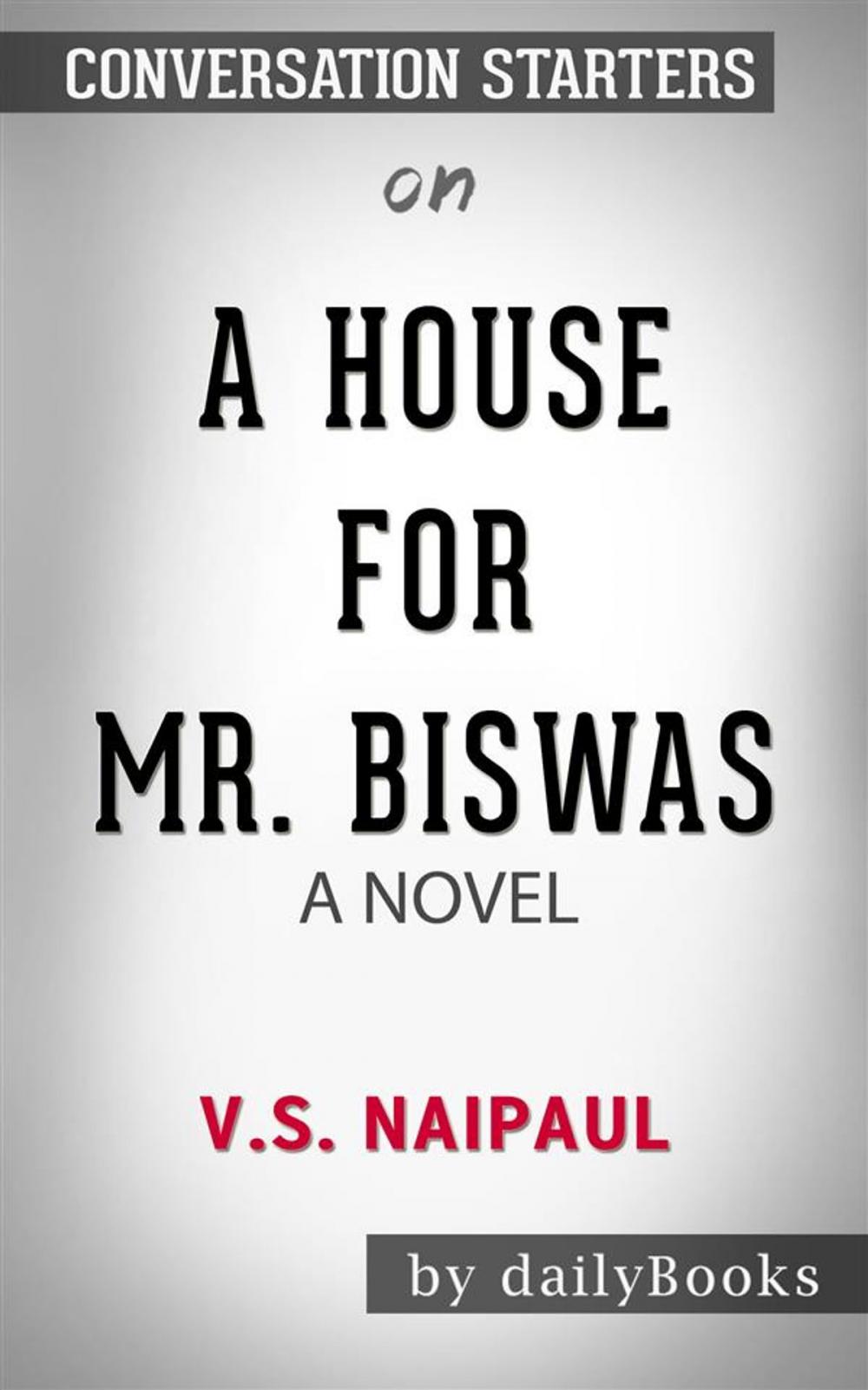 CONVERSATION STARTERS

on

A HOUSE FOR MR. BISWAS

A NOVEL

V.S. NAIPAUL

by dailyBooks